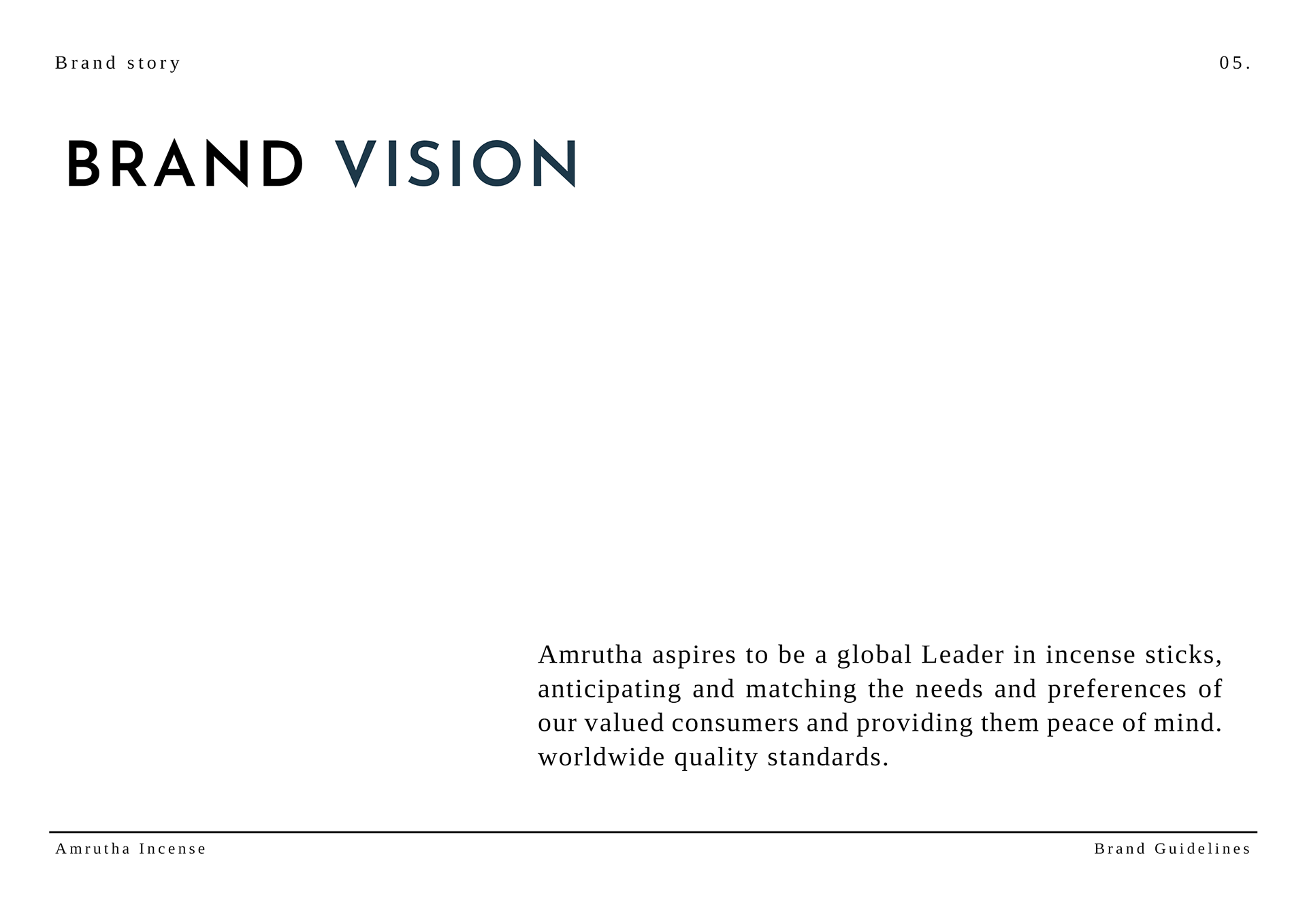 Brand story

05.

BRAND VISION

Amrutha aspires to be a global Leader in incense sticks, anticipating and matching the needs and preferences of our valued consumers and providing them peace of mind. worldwide quality standards.

Amrutha Incense

Brand Guidelines